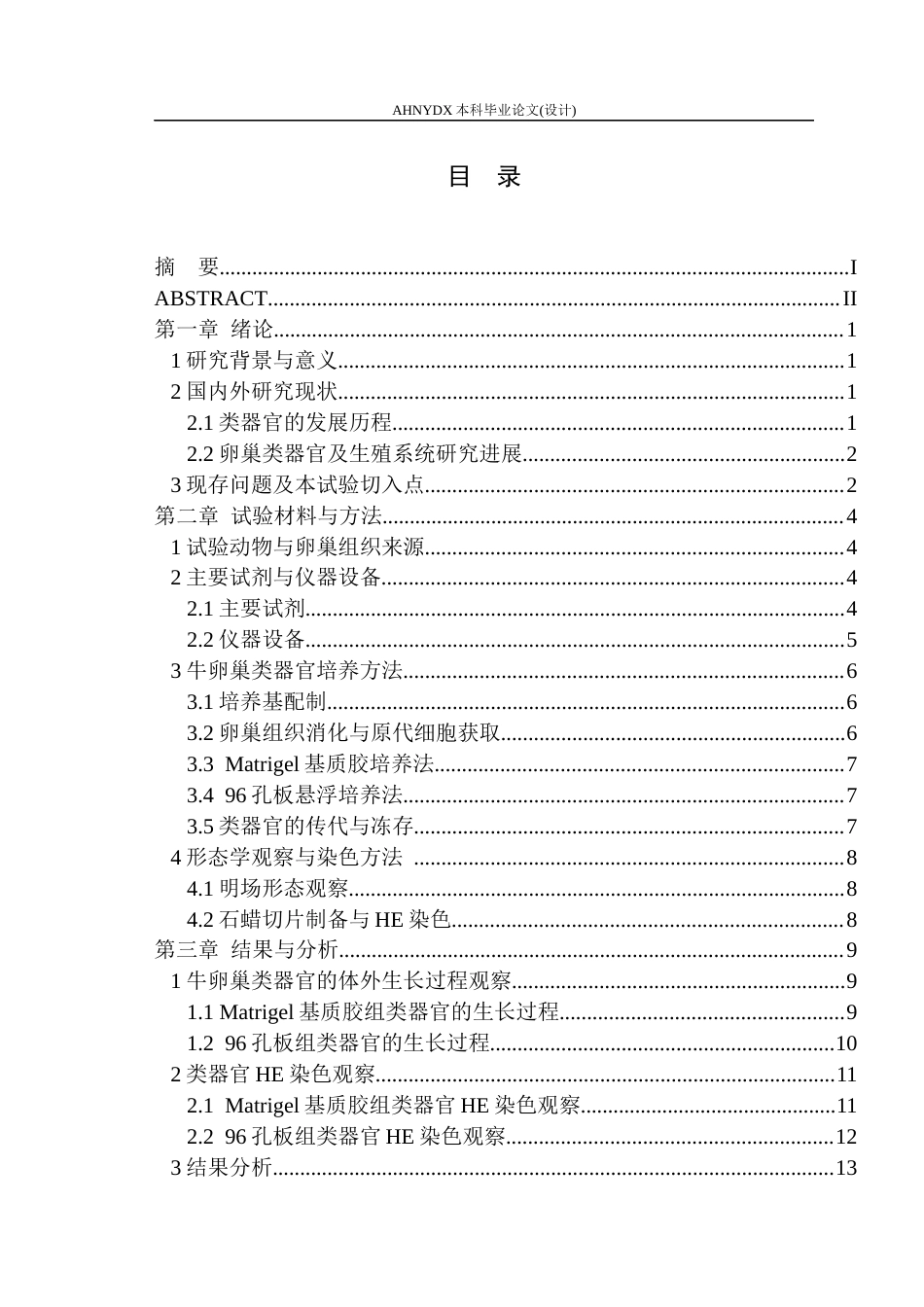 AHNYDX本科毕业论文(设计)

目 录

摘 要 I
ABSTRACT II
第一章 绪论 1
1研究背景与意义 1
2国内外研究现状 1
2.1类器官的发展历程 1
2.2卵巢类器官及生殖系统研究进展 2
3现存问题及本试验切入点 2
第二章 试验材料与方法 4
1试验动物与卵巢组织来源 4
2主要试剂与仪器设备 4
2.1主要试剂 4
2.2仪器设备 5
3牛卵巢类器官培养方法 6
3.1培养基配制 6
3.2卵巢组织消化与原代细胞获取 6
3.3 Matrigel基质胶培养法 7
3.4 96孔板悬浮培养法 7
3.5类器官的传代与冻存 7
4形态学观察与染色方法 8
4.1明场形态观察 8
4.2石蜡切片制备与HE染色 8
第三章 结果与分析 9
1牛卵巢类器官的体外生长过程观察 9
1.1 Matrigel基质胶组类器官的生长过程 9
1.2 96孔板组类器官的生长过程 10
2类器官HE染色观察 11
2.1 Matrigel基质胶组类器官HE染色观察 11
2.2 96孔板组类器官HE染色观察 12
3结果分析 13